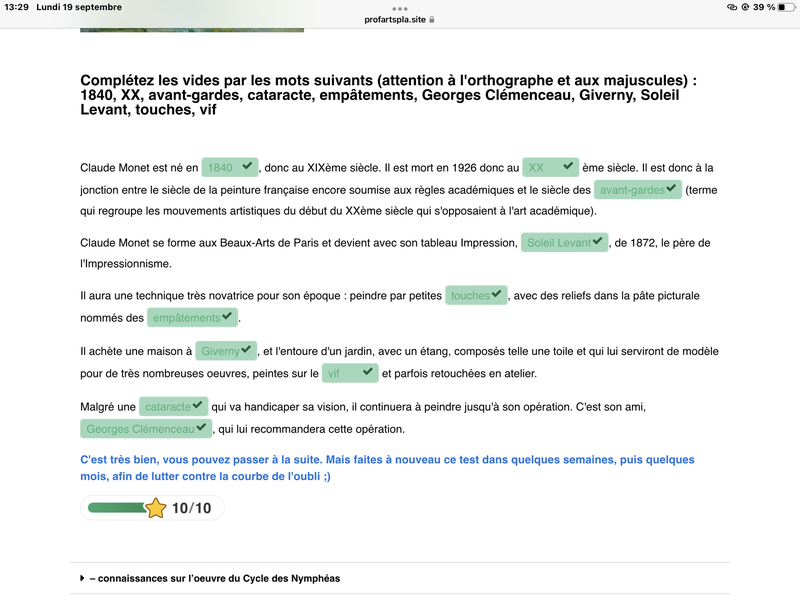 13:29 Lundi 19 septembre
profartspla.site
39 %

Complétez les vides par les mots suivants (attention à l'orthographe et aux majuscules) : 1840, XX, avant-gardes, cataracte, empâtements, Georges Clémenceau, Giverny, Soleil Levant, touches, vif

Claude Monet est né en 1840, donc au XIXème siècle. Il est mort en 1926 donc au XX ème siècle. Il est donc à la jonction entre le siècle de la peinture française encore soumise aux règles académiques et le siècle des avant-gardes (terme qui regroupe les mouvements artistiques du début du XXème siècle qui s'opposaient à l'art académique).

Claude Monet se forme aux Beaux-Arts de Paris et devient avec son tableau Impression, Soleil Levant, de 1872, le père de l'Impressionnisme.

Il aura une technique très novatrice pour son époque : peindre par petites touches, avec des reliefs dans la pâte picturale nommés des empâtements.

Il achète une maison à Giverny, et l'entoure d'un jardin, avec un étang, composés telle une toile et qui lui serviront de modèle pour de très nombreuses oeuvres, peintes sur le vif et parfois retouchées en atelier.

Malgré une cataracte qui va handicaper sa vision, il continuera à peindre jusqu'à son opération. C'est son ami, Georges Clémenceau, qui lui recommandera cette opération.

C'est très bien, vous pouvez passer à la suite. Mais faites à nouveau ce test dans quelques semaines, puis quelques mois, afin de lutter contre la courbe de l'oubli ;)

10/10

– connaissances sur l'oeuvre du Cycle des Nymphéas